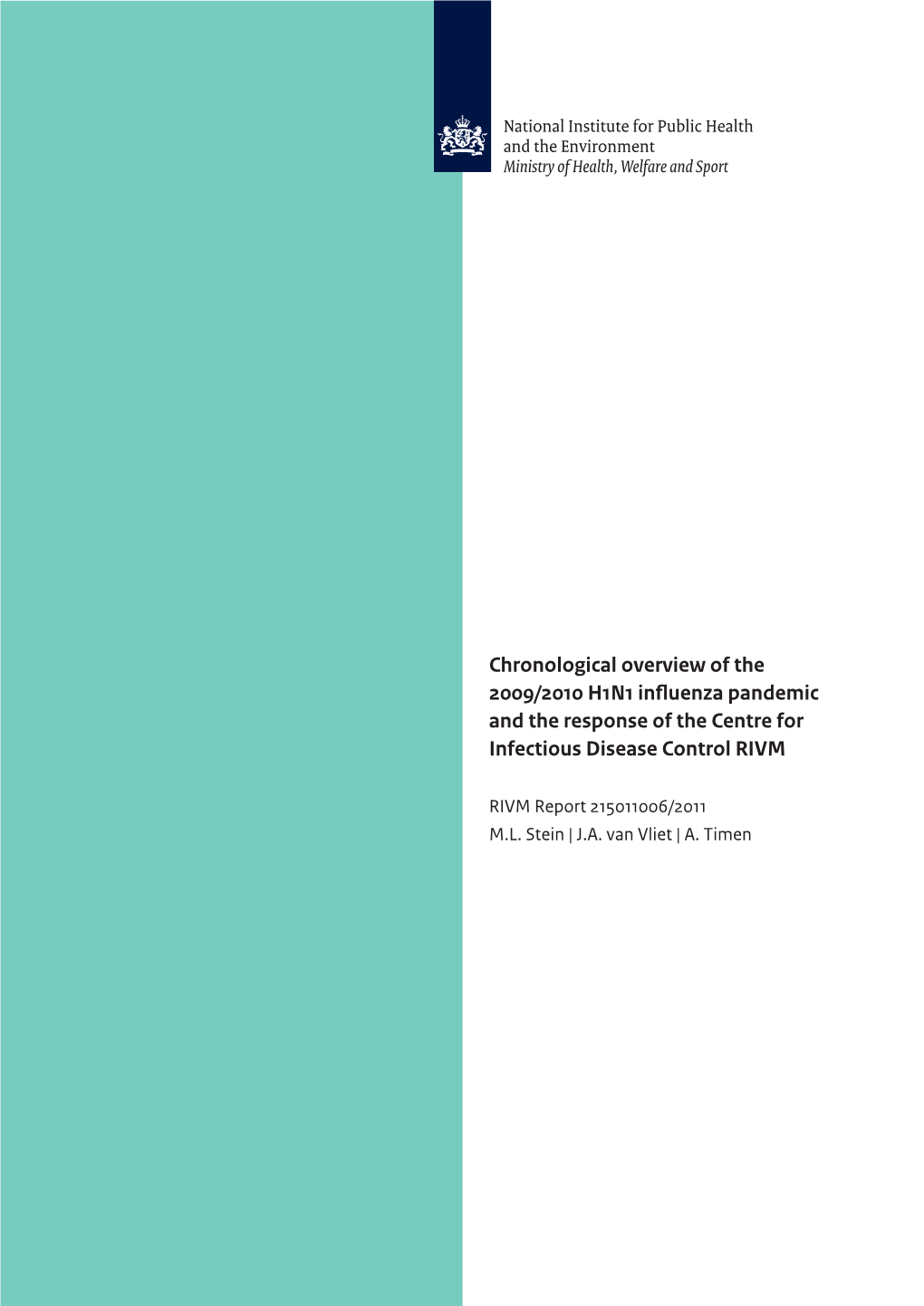 National Institute for Public Health
and the Environment
Ministry of Health, Welfare and Sport

Chronological overview of the 2009/2010 H1N1 influenza pandemic and the response of the Centre for Infectious Disease Control RIVM

RIVM Report 215011006/2011
M.L. Stein | J.A. van Vliet | A. Timen